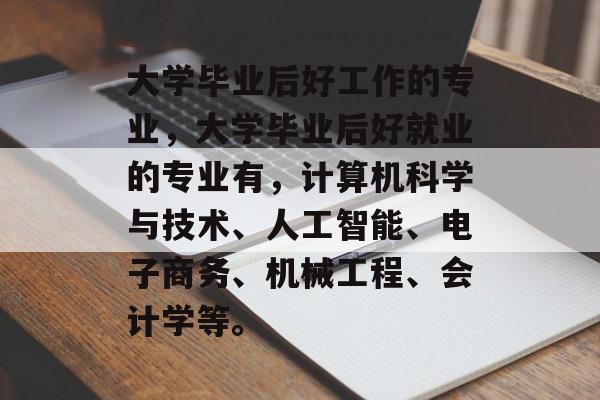 大学毕业后好工作的专业，大学毕业后好就业的专业有，计算机科学与技术、人工智能、电子商务、机械工程、会计学等。